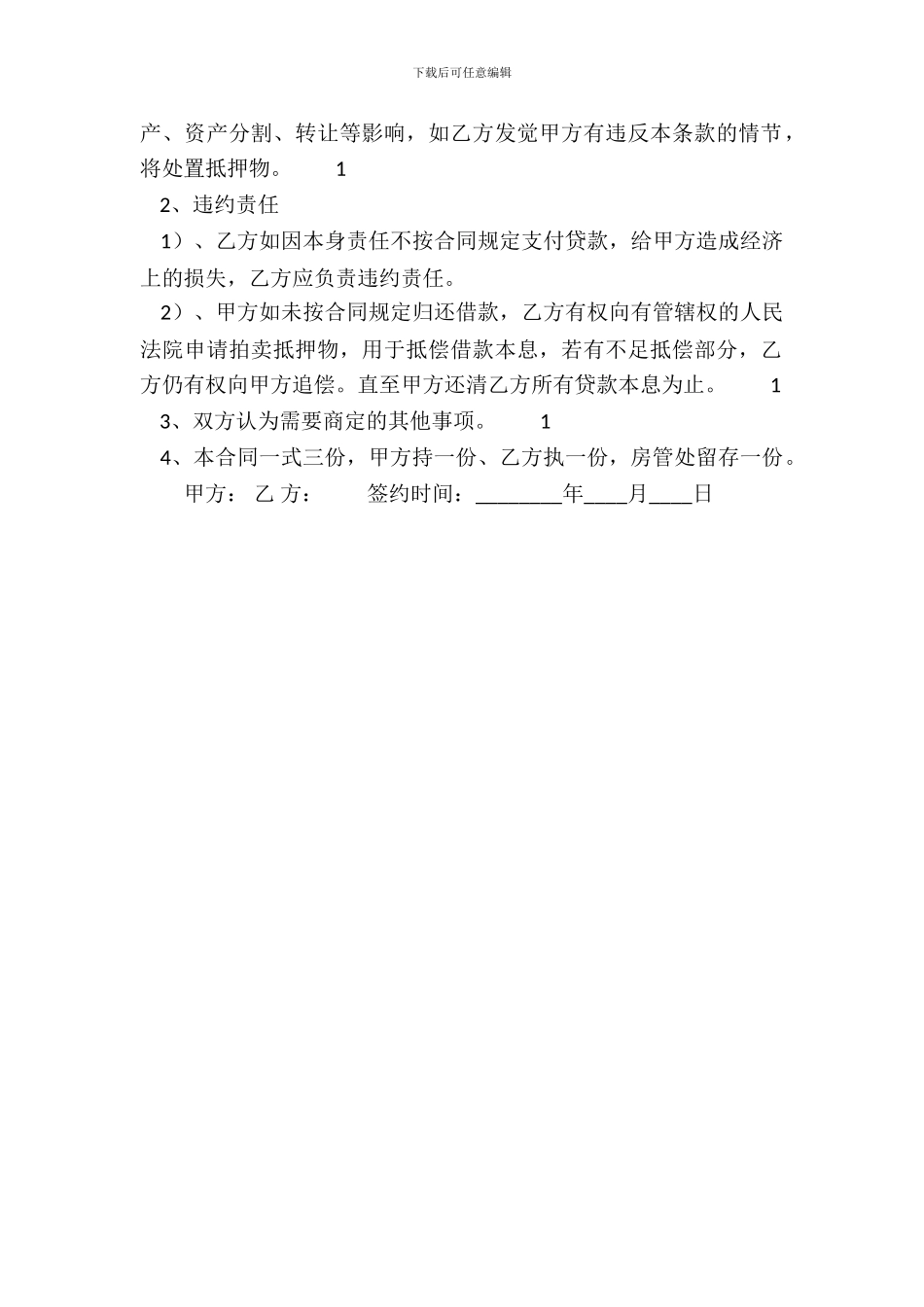 下载后可任意编辑

产、资产分割、转让等影响，如乙方发觉甲方有违反本条款的情节，将处置抵押物。 1

2、违约责任

1）、乙方如因本身责任不按合同规定支付贷款，给甲方造成经济上的损失，乙方应负责违约责任。

2）、甲方如未按合同规定归还借款，乙方有权向有管辖权的人民法院申请拍卖抵押物，用于抵偿借款本息，若有不足抵偿部分，乙方仍有权向甲方追偿。直至甲方还清乙方所有贷款本息为止。 1

3、双方认为需要商定的其他事项。 1

4、本合同一式三份，甲方持一份、乙方执一份，房管处留存一份。

甲方： 乙 方： 签约时间：________年____月____日